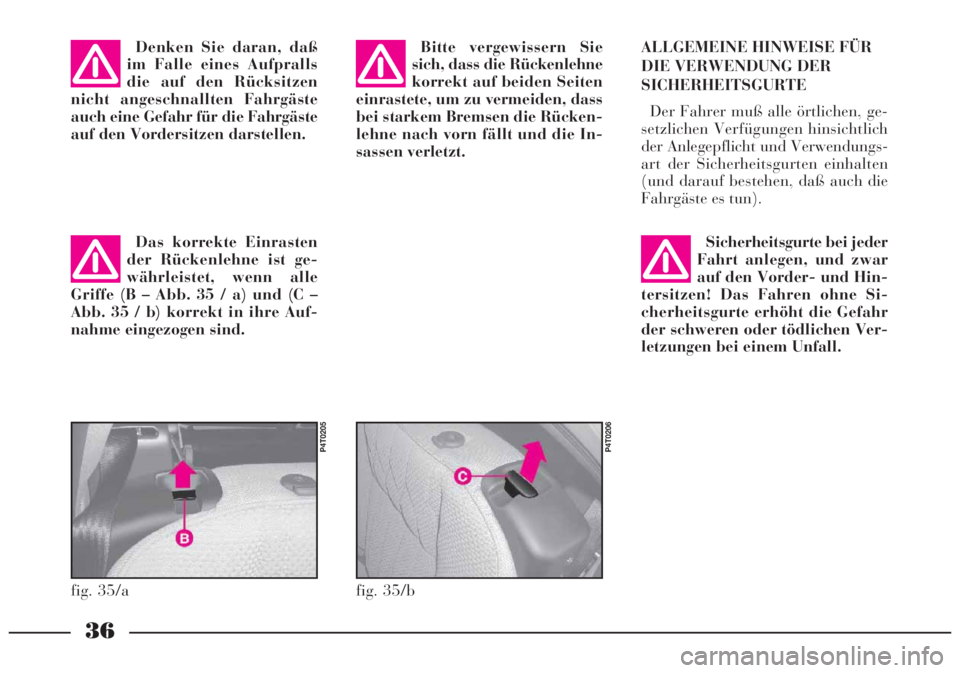 Denken Sie daran, daß im Falle eines Aufpralls die auf den Rücksitzen nicht angeschnallten Fahrgäste auch eine Gefahr für die Fahrgäste auf den Vordersitzen darstellen.

Das korrekte Einrasten der Rückenlehne ist gewährleistet, wenn alle Griffe (B – Abb. 35 / a) und (C – Abb. 35 / b) korrekt in ihre Aufnahme eingezogen sind.

P4T0205

B

fig. 35/a

Bitte vergewissern Sie sich, dass die Rückenlehne korrekt auf beiden Seiten einrastete, um zu vermeiden, dass bei starkem Bremsen die Rückenlehne nach vorn fällt und die Insassen verletzt.

P4T0206

C

fig. 35/b

ALLGEMEINE HINWEISE FÜR DIE VERWENDUNG DER SICHERHEITSGURTE

Der Fahrer muß alle örtlichen, gesetzlichen Verfügungen hinsichtlich der Anlegepflicht und Verwendungsart der Sicherheitsgurten einhalten (und darauf bestehen, daß auch die Fahrgäste es tun).

Sicherheitsgurte bei jeder Fahrt anlegen, und zwar auf den Vorder- und Hintersitzen! Das Fahren ohne Sicherheitsgurte erhöht die Gefahr der schweren oder tödlichen Verletzungen bei einem Unfall.

36

carmanualsonline.info